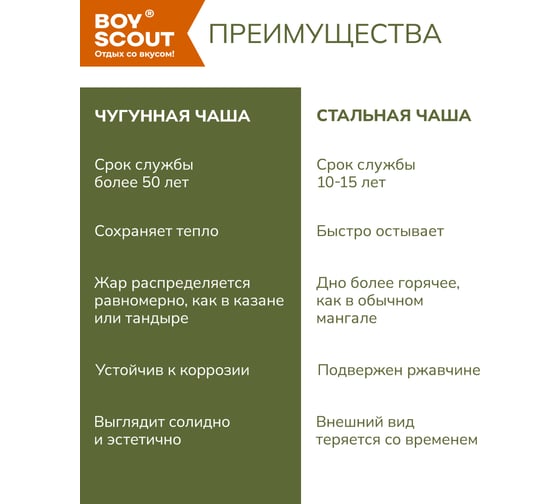 BOY® SCOUT
Отдых со вкусом!

ПРЕИМУЩЕСТВА

| ЧУГУННАЯ ЧАША | СТАЛЬНАЯ ЧАША |
|---|---|
| Срок службы более 50 лет | Срок службы 10-15 лет |
| Сохраняет тепло | Быстро остывает |
| Жар распределяется равномерно, как в казане или тандыре | Дно более горячее, как в обычном мангале |
| Устойчив к коррозии | Подвержен ржавчине |
| Выглядит солидно и эстетично | Внешний вид теряется со временем |